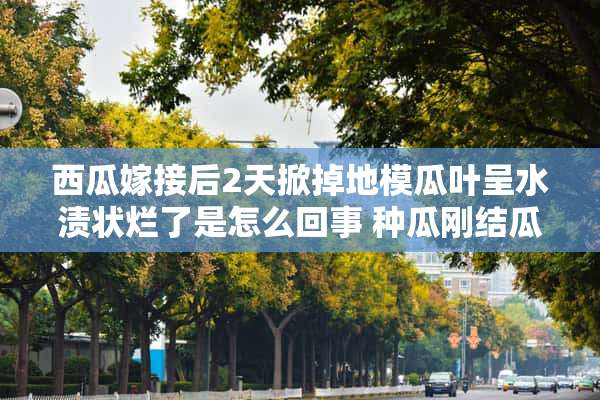 西瓜嫁接后2天掀掉地模瓜叶呈水渍状烂了是怎么回事 种瓜刚结瓜